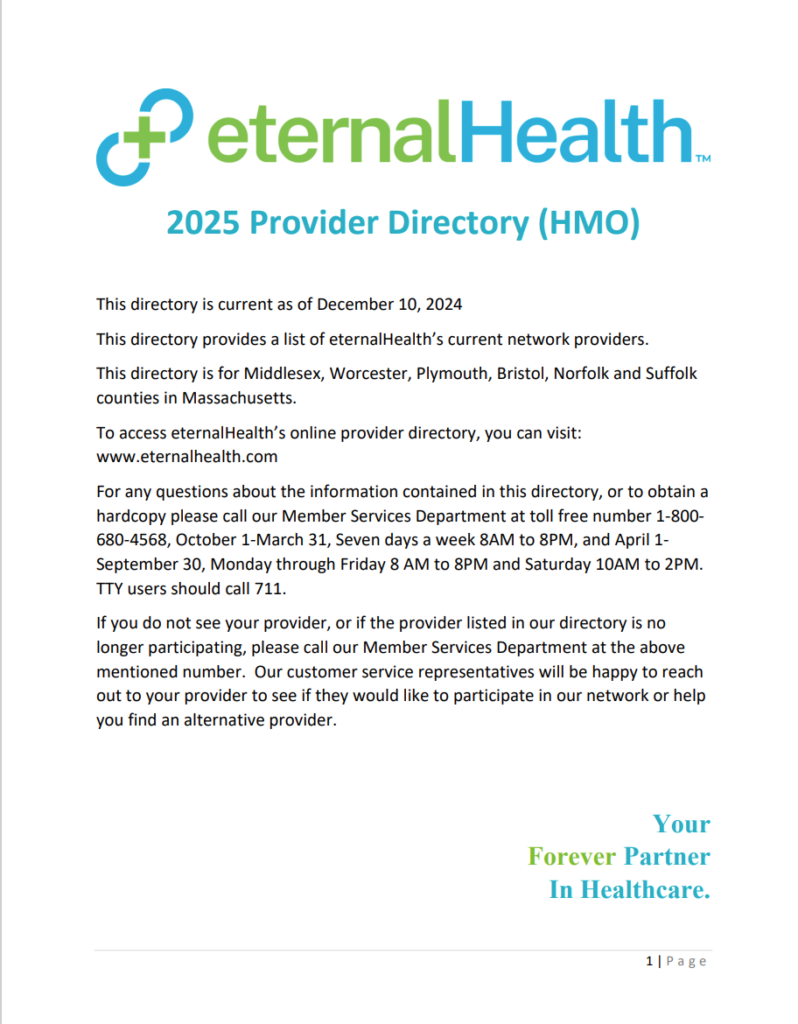 eternalHealth™

2025 Provider Directory (HMO)

This directory is current as of December 10, 2024

This directory provides a list of eternalHealth's current network providers.

This directory is for Middlesex, Worcester, Plymouth, Bristol, Norfolk and Suffolk counties in Massachusetts.

To access eternalHealth's online provider directory, you can visit: www.eternalhealth.com

For any questions about the information contained in this directory, or to obtain a hardcopy please call our Member Services Department at toll free number 1-800-680-4568, October 1-March 31, Seven days a week 8AM to 8PM, and April 1-September 30, Monday through Friday 8 AM to 8PM and Saturday 10AM to 2PM. TTY users should call 711.

If you do not see your provider, or if the provider listed in our directory is no longer participating, please call our Member Services Department at the above mentioned number. Our customer service representatives will be happy to reach out to your provider to see if they would like to participate in our network or help you find an alternative provider.

Your
Forever Partner
In Healthcare.

1 | Page